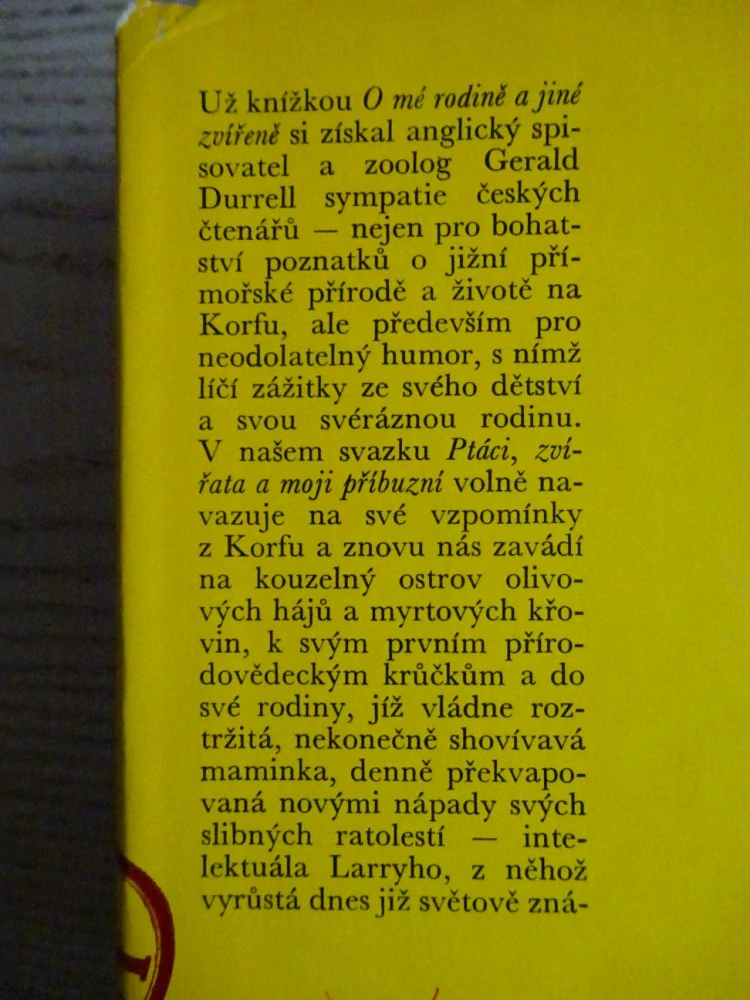 Už knížkou O mé rodině a jiné zvířeně si získal anglický spisovatel a zoolog Gerald Durrell sympatie českých čtenářů — nejen pro bohatství poznatků o jižní přímořské přírodě a životě na Korfu, ale především pro neodolatelný humor, s nímž líčí zážitky ze svého dětství a svou svéráznou rodinu. V našem svazku Ptáci, zvířata a moji příbuzní volně navazuje na své vzpomínky z Korfu a znovu nás zavádí na kouzelný ostrov olivových hájů a myrtových křovin, k svým prvním přírodovědeckým krůčkům a do své rodiny, jíž vládne roztržitá, nekonečně shovívavá maminka, denně překvapovaná novými nápady svých slibných ratolestí — intelektuála Larryho, z něhož vyrůstá dnes již světově zná-